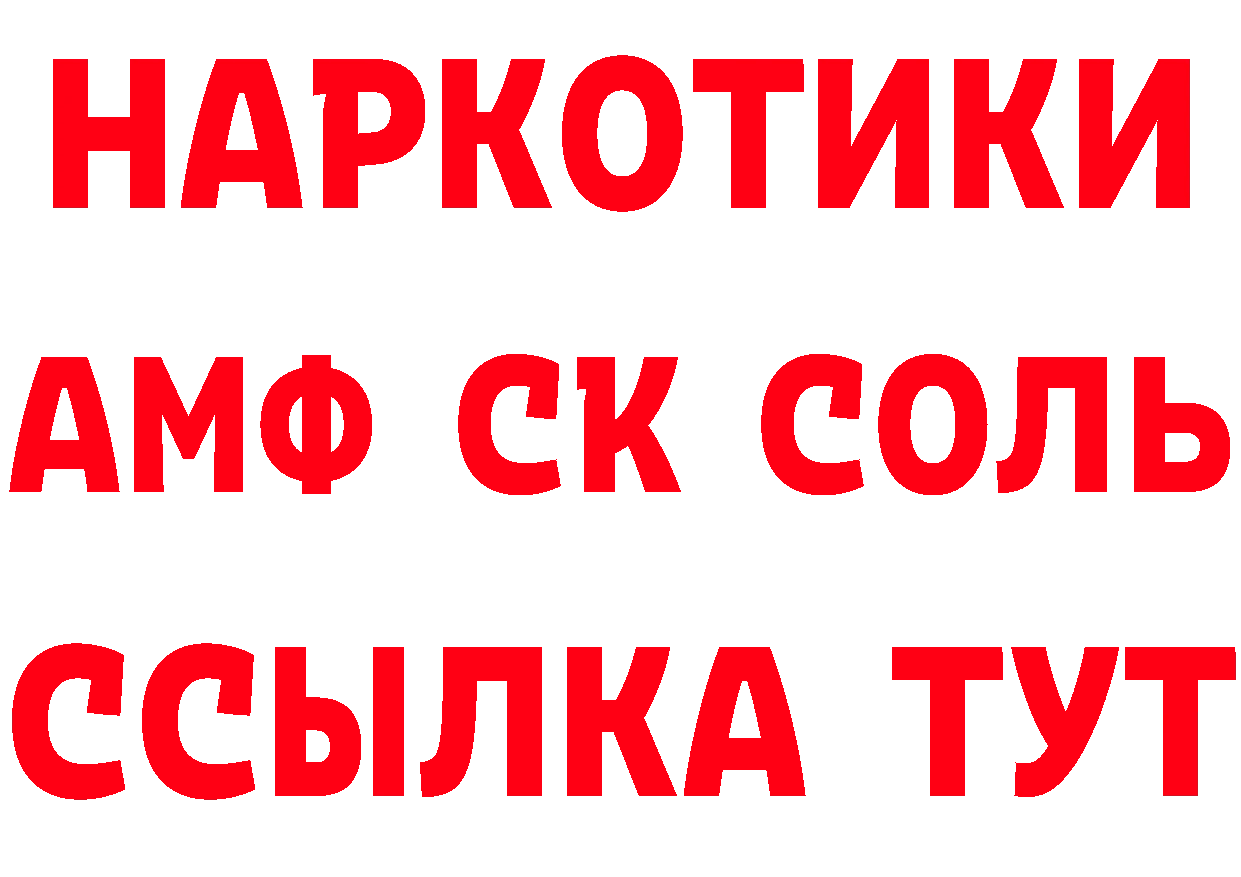 НАРКОТИКИ

АМФ СК СОЛЬ

ССЫЛКА ТУТ